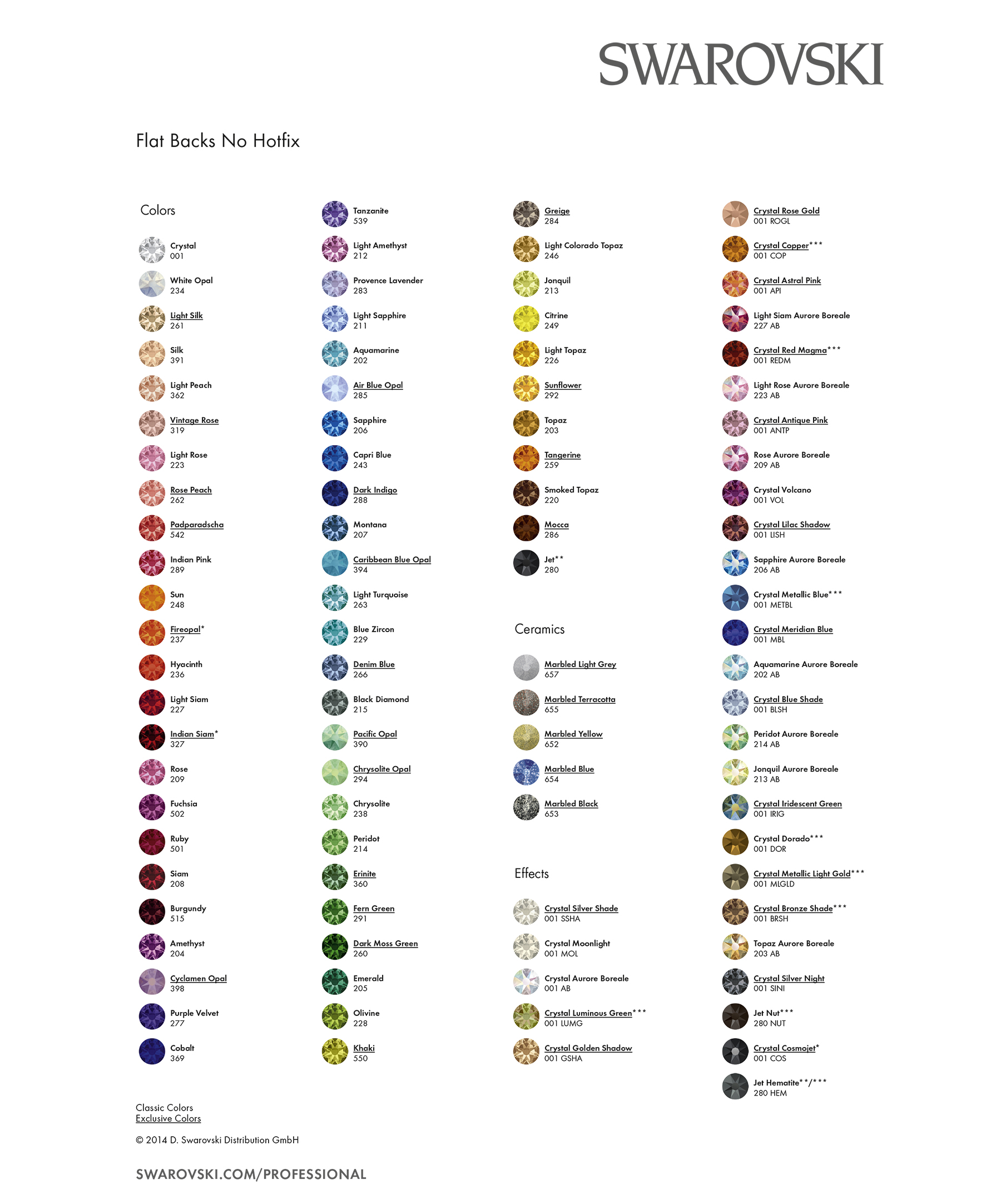 SWAROVSKI

Flat Backs No Hotfix

Colors

Crystal
001

White Opal
234

Light Silk
261

Silk
391

Light Peach
362

Vintage Rose
319

Light Rose
223

Rose Peach
262

Padparadscha
542

Indian Pink
289

Sun
248

Fireopal*
237

Hyacinth
236

Light Siam
227

Indian Siam*
327

Rose
209

Fuchsia
502

Ruby
501

Siam
208

Burgundy
515

Amethyst
204

Cyclamen Opal
398

Purple Velvet
277

Cobalt
369

Tanzanite
539

Light Amethyst
212

Provence Lavender
283

Light Sapphire
211

Aquamarine
202

Air Blue Opal
285

Sapphire
206

Capri Blue
243

Dark Indigo
288

Montana
207

Caribbean Blue Opal
394

Light Turquoise
263

Blue Zircon
229

Denim Blue
266

Black Diamond
215

Pacific Opal
390

Chrysolite Opal
294

Chrysolite
238

Peridot
214

Erinite
360

Fern Green
291

Dark Moss Green
260

Emerald
205

Olivine
228

Khaki
550

Greige
284

Light Colorado Topaz
246

Jonquil
213

Citrine
249

Light Topaz
226

Sunflower
292

Topaz
203

Tangerine
259

Smoked Topaz
220

Mocca
286

Jet**
280

Ceramics

Marbled Light Grey
657

Marbled Terracotta
655

Marbled Yellow
652

Marbled Blue
654

Marbled Black
653

Effects

Crystal Silver Shade
001 SSHA

Crystal Moonlight
001 MOL

Crystal Aurore Boreale
001 AB

Crystal Luminous Green***
001 LUMG

Crystal Golden Shadow
001 GSHA

Crystal Rose Gold
001 ROGL

Crystal Copper***
001 COP

Crystal Astral Pink
001 API

Light Siam Aurore Boreale
227 AB

Crystal Red Magma***
001 REDM

Light Rose Aurore Boreale
223 AB

Crystal Antique Pink
001 ANTP

Rose Aurore Boreale
209 AB

Crystal Volcano
001 VOL

Crystal Lilac Shadow
001 LISH

Sapphire Aurore Boreale
206 AB

Crystal Metallic Blue***
001 METBL

Crystal Meridian Blue
001 MBL

Aquamarine Aurore Boreale
202 AB

Crystal Blue Shade
001 BLSH

Peridot Aurore Boreale
214 AB

Jonquil Aurore Boreale
213 AB

Crystal Iridescent Green
001 IRIG

Crystal Dorado***
001 DOR

Crystal Metallic Light Gold***
001 MLGLD

Crystal Bronze Shade***
001 BRSH

Topaz Aurore Boreale
203 AB

Crystal Silver Night
001 SINI

Jet Nut***
280 NUT

Crystal Cosmojet*
001 COS

Jet Hematite**/***
280 HEM

Classic Colors
Exclusive Colors

© 2014 D. Swarovski Distribution GmbH

SWAROVSKI.COM/PROFESSIONAL